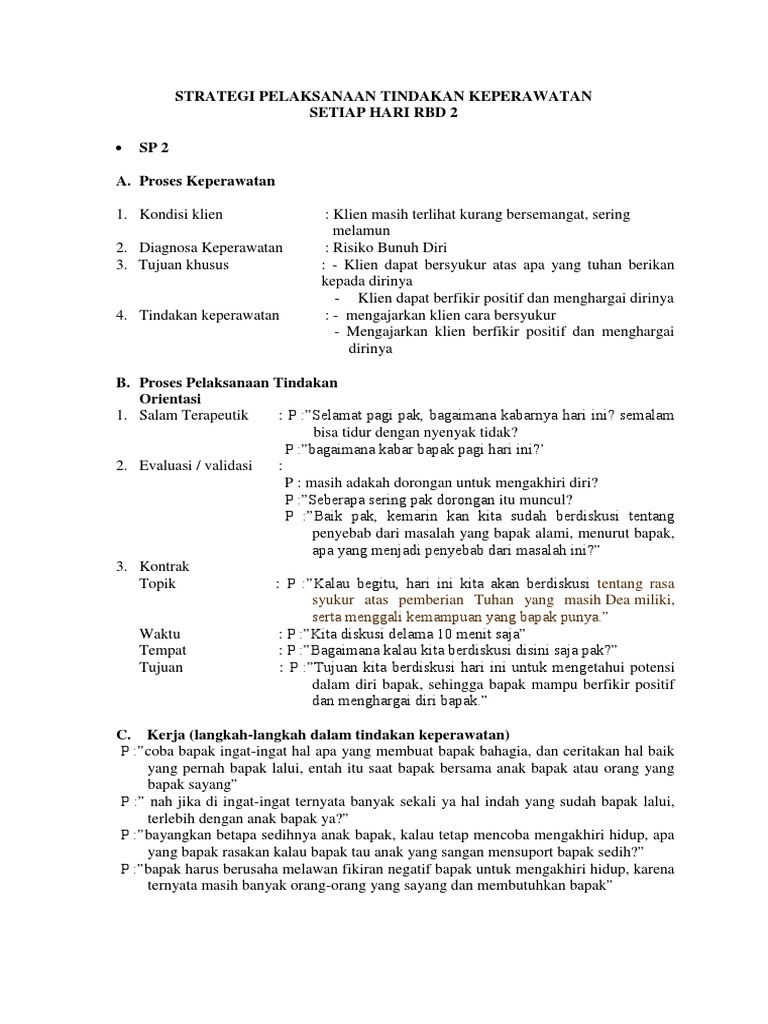 STRATEGI PELAKSANAAN TINDAKAN KEPERAWATAN
SETIAP HARI RBD 2

• SP 2

A. Proses Keperawatan

1. Kondisi klien : Klien masih terlihat kurang bersemangat, sering melamun
2. Diagnosa Keperawatan : Risiko Bunuh Diri
3. Tujuan khusus : - Klien dapat bersyukur atas apa yang tuhan berikan kepada dirinya
- Klien dapat berfikir positif dan menghargai dirinya
4. Tindakan keperawatan : - mengajarkan klien cara bersyukur
- Mengajarkan klien berfikir positif dan menghargai dirinya

B. Proses Pelaksanaan Tindakan
Orientasi
1. Salam Terapeutik : P :"Selamat pagi pak, bagaimana kabarnya hari ini? semalam bisa tidur dengan nyenyak tidak?
P :"bagaimana kabar bapak pagi hari ini?'
2. Evaluasi / validasi :
P : masih adakah dorongan untuk mengakhiri diri?
P :"Seberapa sering pak dorongan itu muncul?
P :"Baik pak, kemarin kan kita sudah berdiskusi tentang penyebab dari masalah yang bapak alami, menurut bapak, apa yang menjadi penyebab dari masalah ini?"
3. Kontrak
Topik : P :"Kalau begitu, hari ini kita akan berdiskusi tentang rasa syukur atas pemberian Tuhan yang masih Dea miliki, serta menggali kemampuan yang bapak punya."
Waktu : P :"Kita diskusi delama 10 menit saja"
Tempat : P :"Bagaimana kalau kita berdiskusi disini saja pak?"
Tujuan : P :"Tujuan kita berdiskusi hari ini untuk mengetahui potensi dalam diri bapak, sehingga bapak mampu berfikir positif dan menghargai diri bapak."

C. Kerja (langkah-langkah dalam tindakan keperawatan)
P :"coba bapak ingat-ingat hal apa yang membuat bapak bahagia, dan ceritakan hal baik yang pernah bapak lalui, entah itu saat bapak bersama anak bapak atau orang yang bapak sayang"
P :" nah jika di ingat-ingat ternyata banyak sekali ya hal indah yang sudah bapak lalui, terlebih dengan anak bapak ya?"
P :"bayangkan betapa sedihnya anak bapak, kalau tetap mencoba mengakhiri hidup, apa yang bapak rasakan kalau bapak tau anak yang sangan mensuport bapak sedih?"
P :"bapak harus berusaha melawan fikiran negatif bapak untuk mengakhiri hidup, karena ternyata masih banyak orang-orang yang sayang dan membutuhkan bapak"